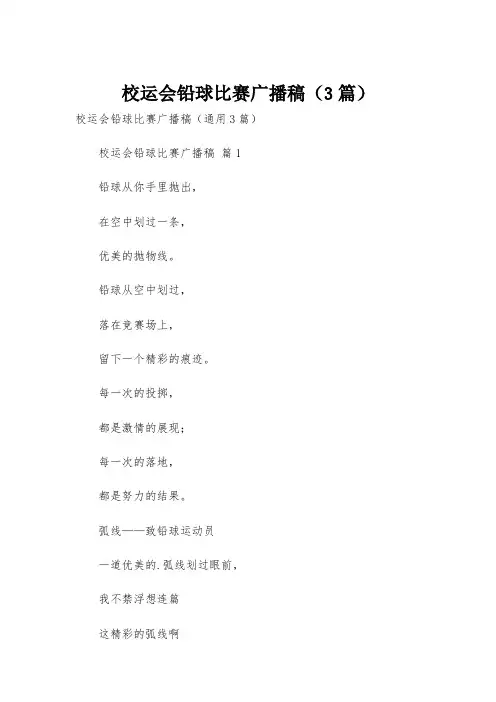 校运会铅球比赛广播稿（3篇）

校运会铅球比赛广播稿（通用3篇）

校运会铅球比赛广播稿 篇1

铅球从你手里抛出，

在空中划过一条，

优美的抛物线。

铅球从空中划过，

落在竞赛场上，

留下一个精彩的痕迹。

每一次的投掷，

都是激情的展现；

每一次的落地，

都是努力的结果。

弧线——致铅球运动员

一道优美的.弧线划过眼前，

我不禁浮想连篇

这精彩的弧线啊